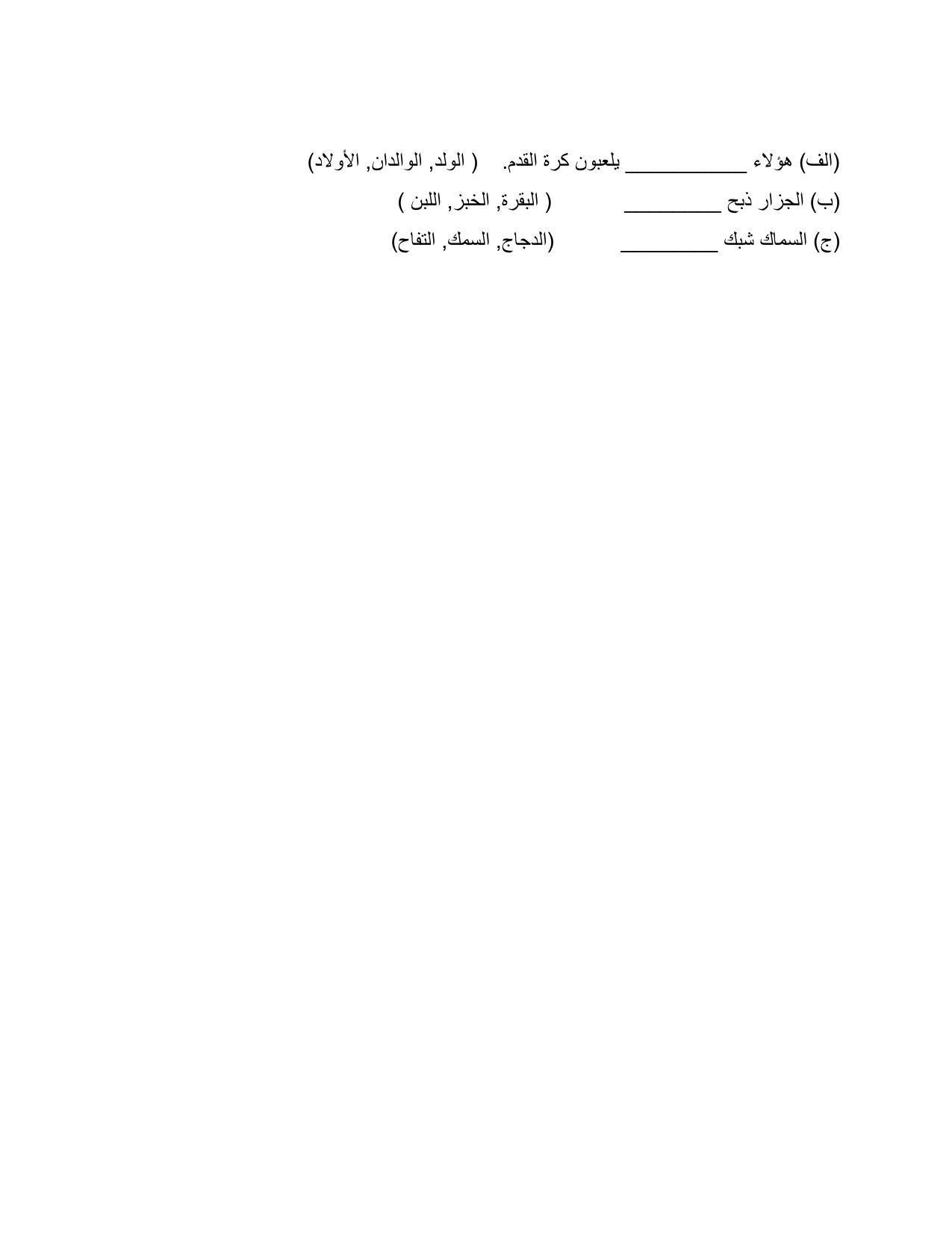 (الف) هؤلاء ____________ يلعبون كرة القدم. ( الولد, الوالدان, الأولاد)

(ب) الجزار ذبح __________ ( البقرة, الخبز, اللبن )

(ج) السماك شبك __________ (الدجاج, السمك, التفاح)